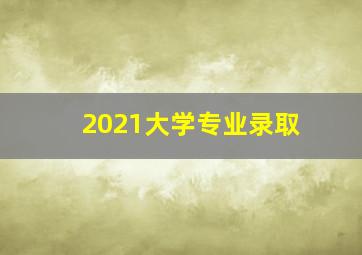 2021大学专业录取